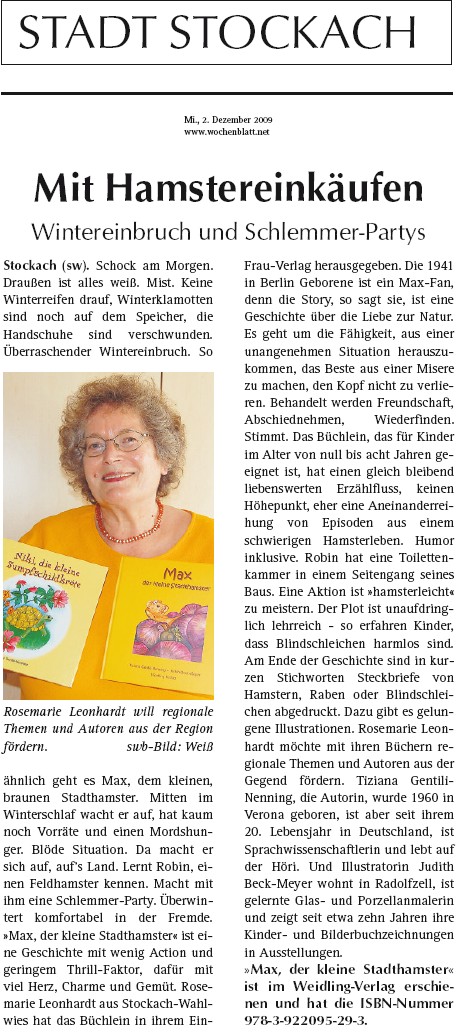 STADT STOCKACH

Mi., 2. Dezember 2009
www.wochenblatt.net

Mit Hamstereinkäufen

Wintereinbruch und Schlemmer-Partys

Stockach (sw). Schock am Morgen. Draußen ist alles weiß. Mist. Keine Winterreifen drauf, Winterklamotten sind noch auf dem Speicher, die Handschuhe sind verschwunden. Überraschender Wintereinbruch. So

Niki, die kleine Sumpfschildkröte

Max der kleine Stadthamster

Rosemarie Leonhardt will regionale Themen und Autoren aus der Region fördern. swb-Bild: Weiß

ähnlich geht es Max, dem kleinen, braunen Stadthamster. Mitten im Winterschlaf wacht er auf, hat kaum noch Vorräte und einen Mordshunger. Blöde Situation. Da macht er sich auf, auf's Land. Lernt Robin, einen Feldhamster kennen. Macht mit ihm eine Schlemmer-Party. Überwintert komfortabel in der Fremde. »Max, der kleine Stadthamster« ist eine Geschichte mit wenig Action und geringem Thrill-Faktor, dafür mit viel Herz, Charme und Gemüt. Rosemarie Leonhardt aus Stockach-Wahlwies hat das Büchlein in ihrem Ein-Frau-Verlag herausgegeben. Die 1941 in Berlin Geborene ist ein Max-Fan, denn die Story, so sagt sie, ist eine Geschichte über die Liebe zur Natur. Es geht um die Fähigkeit, aus einer unangenehmen Situation herauszukommen, das Beste aus einer Misere zu machen, den Kopf nicht zu verlieren. Behandelt werden Freundschaft, Abschiednehmen, Wiederfinden. Stimmt. Das Büchlein, das für Kinder im Alter von null bis acht Jahren geeignet ist, hat einen gleich bleibend liebenswerten Erzählfluss, keinen Höhepunkt, eher eine Aneinanderreihung von Episoden aus einem schwierigen Hamsterleben. Humor inklusive. Robin hat eine Toilettenkammer in einem Seitengang seines Baus. Eine Aktion ist »hamsterleicht« zu meistern. Der Plot ist unaufdringlich lehrreich - so erfahren Kinder, dass Blindschleichen harmlos sind. Am Ende der Geschichte sind in kurzen Stichworten Steckbriefe von Hamstern, Raben oder Blindschleichen abgedruckt. Dazu gibt es gelungene Illustrationen. Rosemarie Leonhardt möchte mit ihren Büchern regionale Themen und Autoren aus der Gegend fördern. Tiziana Gentili-Nenning, die Autorin, wurde 1960 in Verona geboren, ist aber seit ihrem 20. Lebensjahr in Deutschland, ist Sprachwissenschaftlerin und lebt auf der Höri. Und Illustratorin Judith Beck-Meyer wohnt in Radolfzell, ist gelernte Glas- und Porzellanmalerin und zeigt seit etwa zehn Jahren ihre Kinder- und Bilderbuchzeichnungen in Ausstellungen.

»Max, der kleine Stadthamster« ist im Weidling-Verlag erschienen und hat die ISBN-Nummer 978-3-922095-29-3.